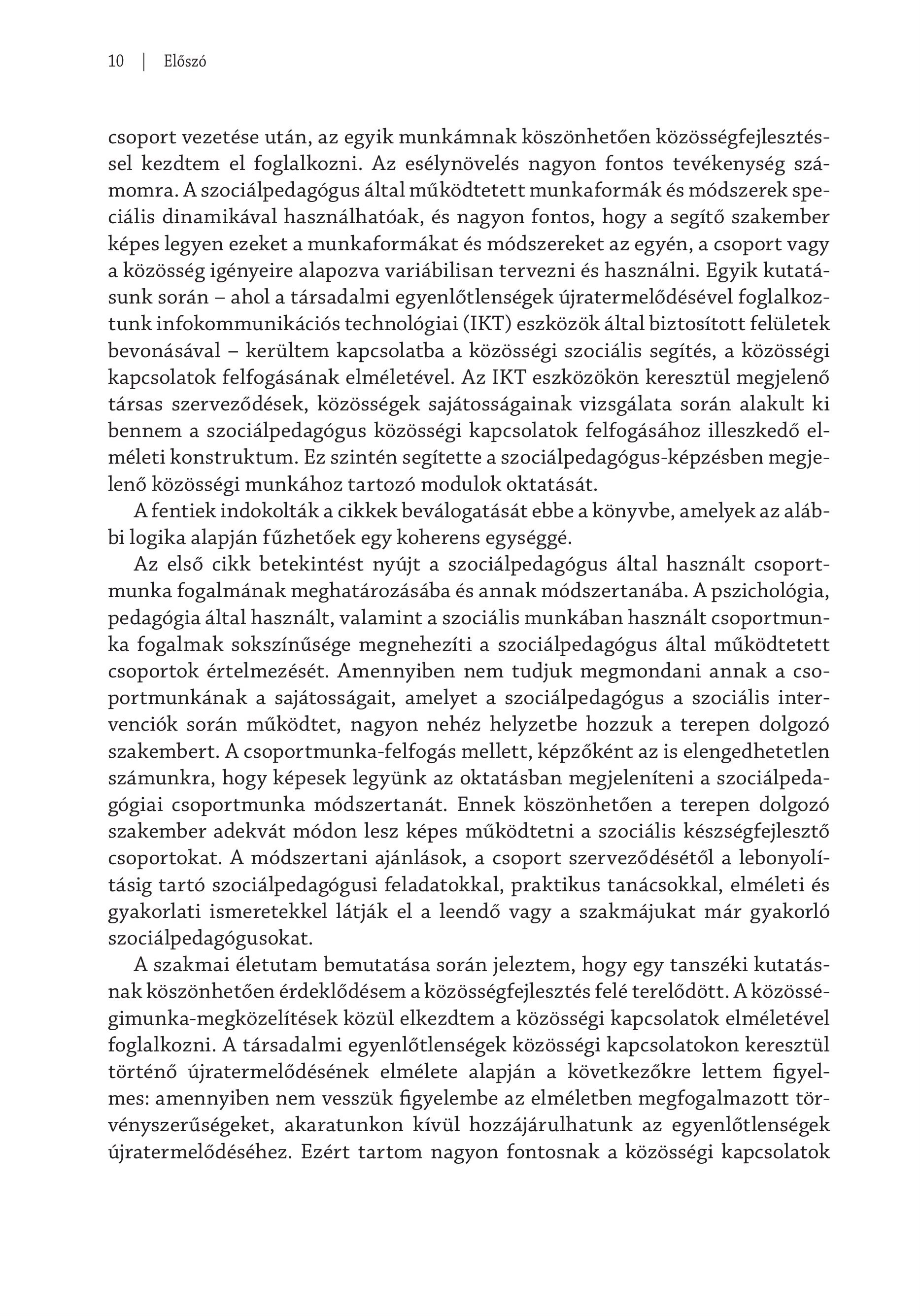 10 | Előszó

csoport vezetése után, az egyik munkámnak köszönhetően közösségfejlesztéssel kezdtem el foglalkozni. Az esélynövelés nagyon fontos tevékenység számomra. A szociálpedagógus által működtetett munkaformák és módszerek speciális dinamikával használhatóak, és nagyon fontos, hogy a segítő szakember képes legyen ezeket a munkaformákat és módszereket az egyén, a csoport vagy a közösség igényeire alapozva variábilisan tervezni és használni. Egyik kutatásunk során – ahol a társadalmi egyenlőtlenségek újratermelődésével foglalkoztunk infokommunikációs technológiai (IKT) eszközök által biztosított felületek bevonásával – kerültem kapcsolatba a közösségi szociális segítés, a közösségi kapcsolatok felfogásának elméletével. Az IKT eszközökön keresztül megjelenő társas szerveződések, közösségek sajátosságainak vizsgálata során alakult ki bennem a szociálpedagógus közösségi kapcsolatok felfogásához illeszkedő elméleti konstruktum. Ez szintén segítette a szociálpedagógus-képzésben megjelenő közösségi munkához tartozó modulok oktatását.

A fentiek indokolták a cikkek beválogatását ebbe a könyvbe, amelyek az alábbi logika alapján fűzhetőek egy koherens egységgé.

Az első cikk betekintést nyújt a szociálpedagógus által használt csoportmunka fogalmának meghatározásába és annak módszertanába. A pszichológia, pedagógia által használt, valamint a szociális munkában használt csoportmunka fogalmak sokszínűsége megnehezíti a szociálpedagógus által működtetett csoportok értelmezését. Amennyiben nem tudjuk megmondani annak a csoportmunkának a sajátosságait, amelyet a szociálpedagógus a szociális intervenciók során működtet, nagyon nehéz helyzetbe hozzuk a terepen dolgozó szakembert. A csoportmunka-felfogás mellett, képzőként az is elengedhetetlen számunkra, hogy képesek legyünk az oktatásban megjeleníteni a szociálpedagógiai csoportmunka módszertanát. Ennek köszönhetően a terepen dolgozó szakember adekvát módon lesz képes működtetni a szociális készségfejlesztő csoportokat. A módszertani ajánlások, a csoport szerveződésétől a lebonyolításig tartó szociálpedagógusi feladatokkal, praktikus tanácsokkal, elméleti és gyakorlati ismeretekkel látják el a leendő vagy a szakmájukat már gyakorló szociálpedagógusokat.

A szakmai életutam bemutatása során jeleztem, hogy egy tanszéki kutatásnak köszönhetően érdeklődésem a közösségfejlesztés felé terelődött. A közösségimunka-megközelítések közül elkezdtem a közösségi kapcsolatok elméletével foglalkozni. A társadalmi egyenlőtlenségek közösségi kapcsolatokon keresztül történő újratermelődésének elmélete alapján a következőkre lettem figyelmes: amennyiben nem vesszük figyelembe az elméletben megfogalmazott törvényszerűségeket, akaratunkon kívül hozzájárulhatunk az egyenlőtlenségek újratermelődéséhez. Ezért tartom nagyon fontosnak a közösségi kapcsolatok